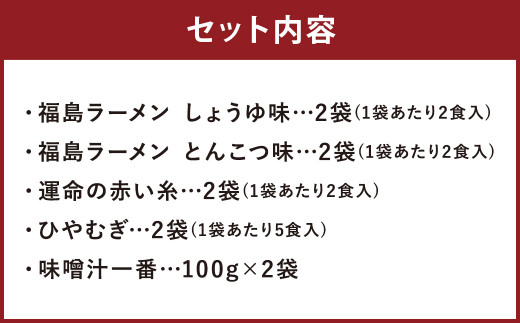 セット内容

・福島ラーメン　しょうゆ味…2袋（1袋あたり2食入）

・福島ラーメン　とんこつ味…2袋（1袋あたり2食入）

・運命の赤い糸…2袋（1袋あたり2食入）

・ひやむぎ…2袋（1袋あたり5食入）

・味噌汁一番…100g×2袋